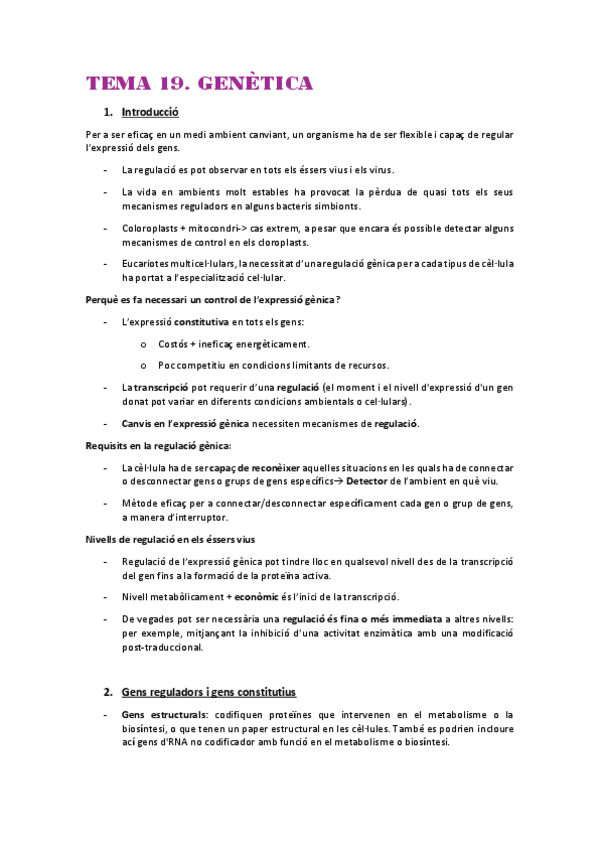 TEMA 19. GENÈTICA

1. Introducció

Per a ser eficaç en un medi ambient canviant, un organisme ha de ser flexible i capaç de regular l'expressió dels gens.

- La regulació es pot observar en tots els éssers vius i els virus.
- La vida en ambients molt estables ha provocat la pèrdua de quasi tots els seus mecanismes reguladors en alguns bacteris simbionts.
- Coloroplasts + mitocondri-> cas extrem, a pesar que encara és possible detectar alguns mecanismes de control en els cloroplasts.
- Eucariotes multicel·lulars, la necessitat d'una regulació gènica per a cada tipus de cèl·lula ha portat a l'especialització cel·lular.

Perquè es fa necessari un control de l'expressió gènica?

- L'expressió constitutiva en tots els gens:
  o Costós + ineficaç energèticament.
  o Poc competitiu en condicions limitants de recursos.
- La transcripció pot requerir d'una regulació (el moment i el nivell d'expressió d'un gen donat pot variar en diferents condicions ambientals o cel·lulars).
- Canvis en l'expressió gènica necessiten mecanismes de regulació.

Requisits en la regulació gènica:

- La cèl·lula ha de ser capaç de reconèixer aquelles situacions en les quals ha de connectar o desconnectar gens o grups de gens específics→ Detector de l'ambient en què viu.
- Mètode eficaç per a connectar/desconnectar específicament cada gen o grup de gens, a manera d'interruptor.

Nivells de regulació en els éssers vius

- Regulació de l'expressió gènica pot tindre lloc en qualsevol nivell des de la transcripció del gen fins a la formació de la proteïna activa.
- Nivell metabòlicament + econòmic és l'inici de la transcripció.
- De vegades pot ser necessària una regulació és fina o més immediata a altres nivells: per exemple, mitjançant la inhibició d'una activitat enzimàtica amb una modificació post-traduccional.

2. Gens reguladors i gens constitutius

- Gens estructurals: codifiquen proteïnes que intervenen en el metabolisme o la biosíntesi, o que tenen un paper estructural en les cèl·lules. També es podrien incloure ací gens d'RNA no codificador amb funció en el metabolisme o biosíntesi.